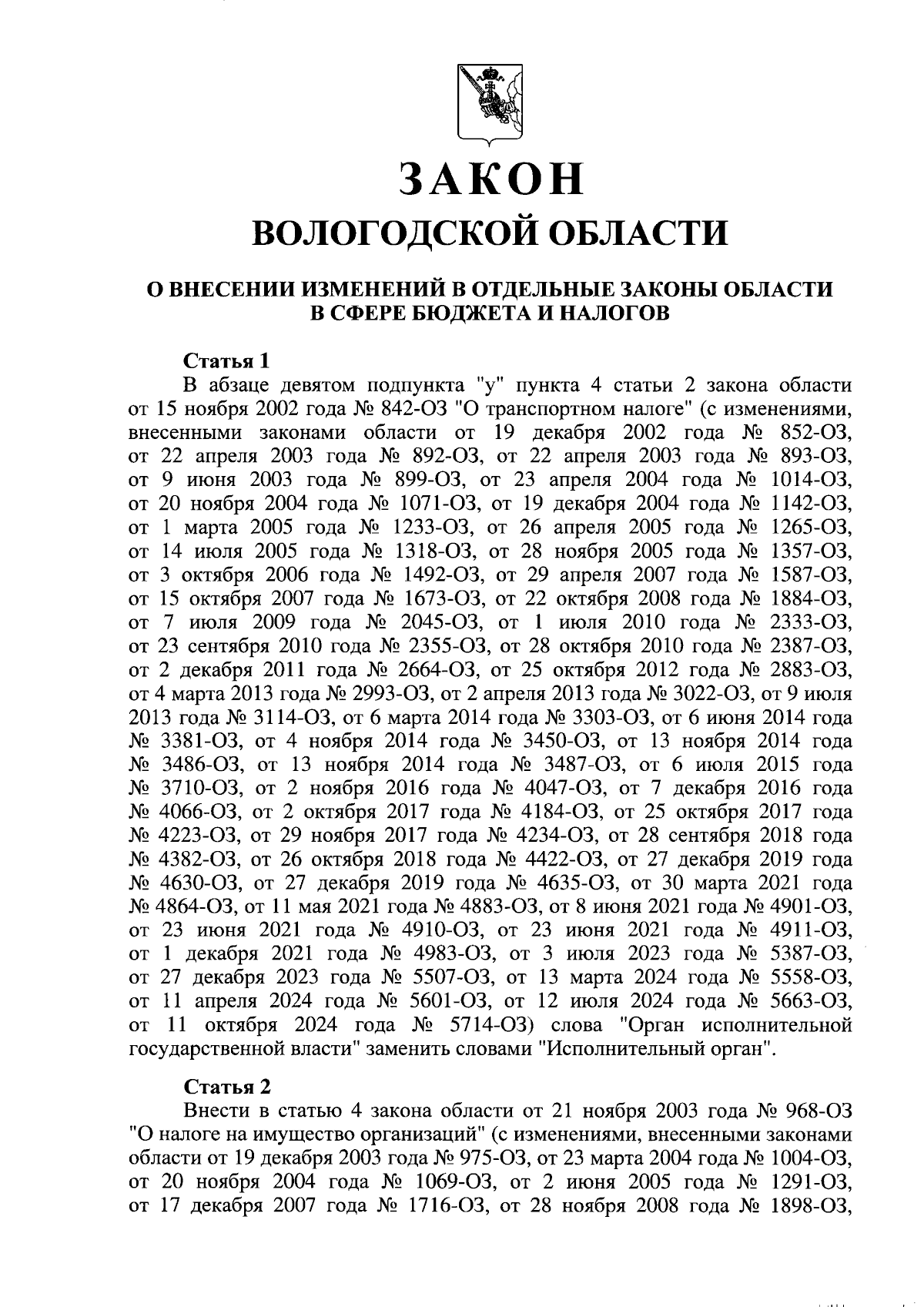 ЗАКОН
ВОЛОГОДСКОЙ ОБЛАСТИ

О ВНЕСЕНИИ ИЗМЕНЕНИЙ В ОТДЕЛЬНЫЕ ЗАКОНЫ ОБЛАСТИ В СФЕРЕ БЮДЖЕТА И НАЛОГОВ

Статья 1
В абзаце девятом подпункта "у" пункта 4 статьи 2 закона области от 15 ноября 2002 года № 842-ОЗ "О транспортном налоге" (с изменениями, внесенными законами области от 19 декабря 2002 года № 852-ОЗ, от 22 апреля 2003 года № 892-ОЗ, от 22 апреля 2003 года № 893-ОЗ, от 9 июня 2003 года № 899-ОЗ, от 23 апреля 2004 года № 1014-ОЗ, от 20 ноября 2004 года № 1071-ОЗ, от 19 декабря 2004 года № 1142-ОЗ, от 1 марта 2005 года № 1233-ОЗ, от 26 апреля 2005 года № 1265-ОЗ, от 14 июля 2005 года № 1318-ОЗ, от 28 ноября 2005 года № 1357-ОЗ, от 3 октября 2006 года № 1492-ОЗ, от 29 апреля 2007 года № 1587-ОЗ, от 15 октября 2007 года № 1673-ОЗ, от 22 октября 2008 года № 1884-ОЗ, от 7 июля 2009 года № 2045-ОЗ, от 1 июля 2010 года № 2333-ОЗ, от 23 сентября 2010 года № 2355-ОЗ, от 28 октября 2010 года № 2387-ОЗ, от 2 декабря 2011 года № 2664-ОЗ, от 25 октября 2012 года № 2883-ОЗ, от 4 марта 2013 года № 2993-ОЗ, от 2 апреля 2013 года № 3022-ОЗ, от 9 июля 2013 года № 3114-ОЗ, от 6 марта 2014 года № 3303-ОЗ, от 6 июня 2014 года № 3381-ОЗ, от 4 ноября 2014 года № 3450-ОЗ, от 13 ноября 2014 года № 3486-ОЗ, от 13 ноября 2014 года № 3487-ОЗ, от 6 июля 2015 года № 3710-ОЗ, от 2 ноября 2016 года № 4047-ОЗ, от 7 декабря 2016 года № 4066-ОЗ, от 2 октября 2017 года № 4184-ОЗ, от 25 октября 2017 года № 4223-ОЗ, от 29 ноября 2017 года № 4234-ОЗ, от 28 сентября 2018 года № 4382-ОЗ, от 26 октября 2018 года № 4422-ОЗ, от 27 декабря 2019 года № 4630-ОЗ, от 27 декабря 2019 года № 4635-ОЗ, от 30 марта 2021 года № 4864-ОЗ, от 11 мая 2021 года № 4883-ОЗ, от 8 июня 2021 года № 4901-ОЗ, от 23 июня 2021 года № 4910-ОЗ, от 23 июня 2021 года № 4911-ОЗ, от 1 декабря 2021 года № 4983-ОЗ, от 3 июля 2023 года № 5387-ОЗ, от 27 декабря 2023 года № 5507-ОЗ, от 13 марта 2024 года № 5558-ОЗ, от 11 апреля 2024 года № 5601-ОЗ, от 12 июля 2024 года № 5663-ОЗ, от 11 октября 2024 года № 5714-ОЗ) слова "Орган исполнительной государственной власти" заменить словами "Исполнительный орган".

Статья 2
Внести в статью 4 закона области от 21 ноября 2003 года № 968-ОЗ "О налоге на имущество организаций" (с изменениями, внесенными законами области от 19 декабря 2003 года № 975-ОЗ, от 23 марта 2004 года № 1004-ОЗ, от 20 ноября 2004 года № 1069-ОЗ, от 2 июня 2005 года № 1291-ОЗ, от 17 декабря 2007 года № 1716-ОЗ, от 28 ноября 2008 года № 1898-ОЗ,